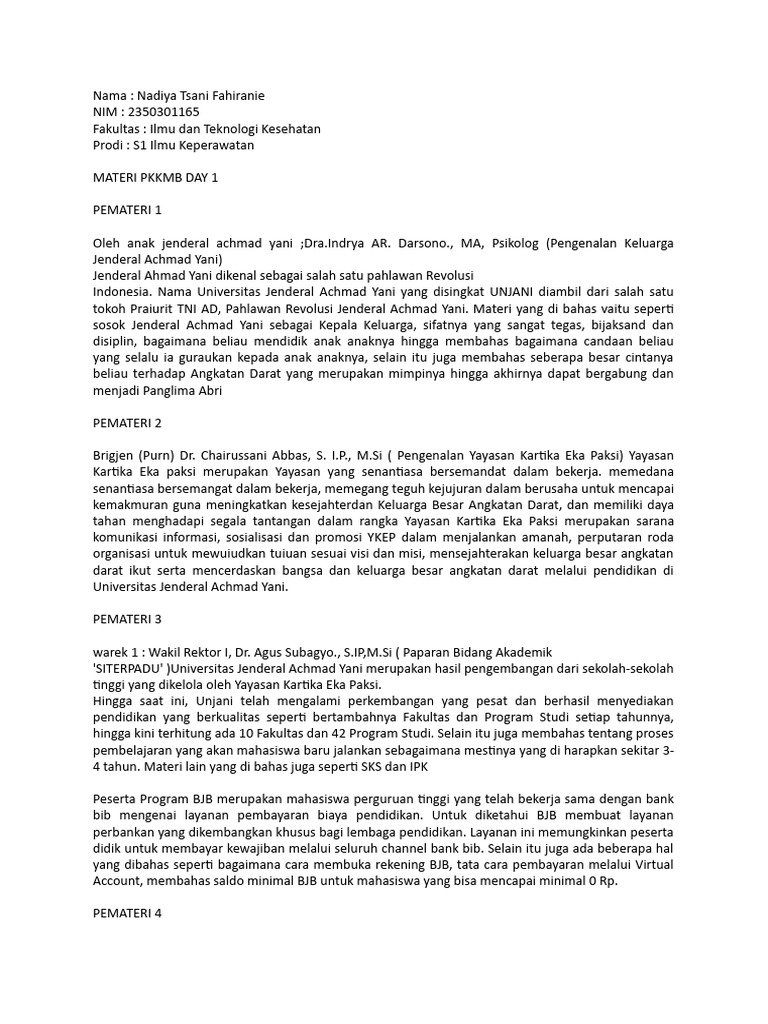 Nama : Nadiya Tsani Fahiranie
NIM : 2350301165
Fakultas : Ilmu dan Teknologi Kesehatan
Prodi : S1 Ilmu Keperawatan

MATERI PKKMB DAY 1

PEMATERI 1

Oleh anak jenderal achmad yani ;Dra.Indrya AR. Darsono., MA, Psikolog (Pengenalan Keluarga Jenderal Achmad Yani)
Jenderal Ahmad Yani dikenal sebagai salah satu pahlawan Revolusi
Indonesia. Nama Universitas Jenderal Achmad Yani yang disingkat UNJANI diambil dari salah satu tokoh Praiurit TNI AD, Pahlawan Revolusi Jenderal Achmad Yani. Materi yang di bahas vaitu seperti sosok Jenderal Achmad Yani sebagai Kepala Keluarga, sifatnya yang sangat tegas, bijaksand dan disiplin, bagaimana beliau mendidik anak anaknya hingga membahas bagaimana candaan beliau yang selalu ia guraukan kepada anak anaknya, selain itu juga membahas seberapa besar cintanya beliau terhadap Angkatan Darat yang merupakan mimpinya hingga akhirnya dapat bergabung dan menjadi Panglima Abri

PEMATERI 2

Brigjen (Purn) Dr. Chairussani Abbas, S. I.P., M.Si ( Pengenalan Yayasan Kartika Eka Paksi) Yayasan Kartika Eka paksi merupakan Yayasan yang senantiasa bersemandat dalam bekerja. memedana senantiasa bersemangat dalam bekerja, memegang teguh kejujuran dalam berusaha untuk mencapai kemakmuran guna meningkatkan kesejahterdan Keluarga Besar Angkatan Darat, dan memiliki daya tahan menghadapi segala tantangan dalam rangka Yayasan Kartika Eka Paksi merupakan sarana komunikasi informasi, sosialisasi dan promosi YKEP dalam menjalankan amanah, perputaran roda organisasi untuk mewuiudkan tuiuan sesuai visi dan misi, mensejahterakan keluarga besar angkatan darat ikut serta mencerdaskan bangsa dan keluarga besar angkatan darat melalui pendidikan di Universitas Jenderal Achmad Yani.

PEMATERI 3

warek 1 : Wakil Rektor I, Dr. Agus Subagyo., S.IP,M.Si ( Paparan Bidang Akademik
'SITERPADU' )Universitas Jenderal Achmad Yani merupakan hasil pengembangan dari sekolah-sekolah tinggi yang dikelola oleh Yayasan Kartika Eka Paksi.
Hingga saat ini, Unjani telah mengalami perkembangan yang pesat dan berhasil menyediakan pendidikan yang berkualitas seperti bertambahnya Fakultas dan Program Studi setiap tahunnya, hingga kini terhitung ada 10 Fakultas dan 42 Program Studi. Selain itu juga membahas tentang proses pembelajaran yang akan mahasiswa baru jalankan sebagaimana mestinya yang di harapkan sekitar 3-4 tahun. Materi lain yang di bahas juga seperti SKS dan IPK

Peserta Program BJB merupakan mahasiswa perguruan tinggi yang telah bekerja sama dengan bank bib mengenai layanan pembayaran biaya pendidikan. Untuk diketahui BJB membuat layanan perbankan yang dikembangkan khusus bagi lembaga pendidikan. Layanan ini memungkinkan peserta didik untuk membayar kewajiban melalui seluruh channel bank bib. Selain itu juga ada beberapa hal yang dibahas seperti bagaimana cara membuka rekening BJB, tata cara pembayaran melalui Virtual Account, membahas saldo minimal BJB untuk mahasiswa yang bisa mencapai minimal 0 Rp.

PEMATERI 4